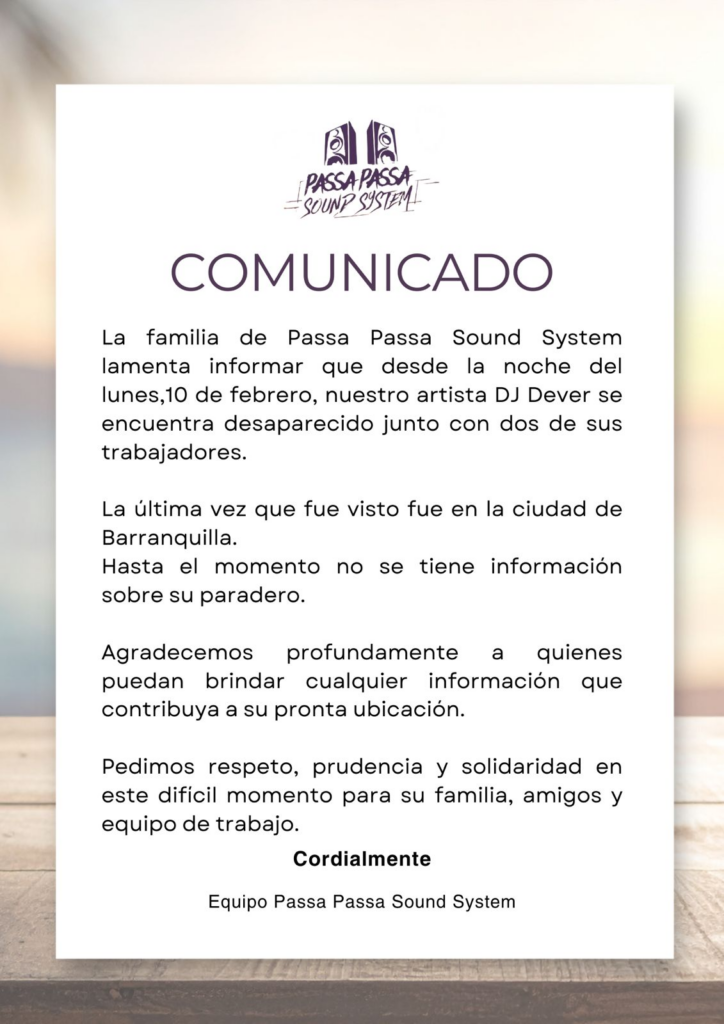 PASSA PASSA
SOUND SYSTEM

COMUNICADO

La familia de Passa Passa Sound System lamenta informar que desde la noche del lunes,10 de febrero, nuestro artista DJ Dever se encuentra desaparecido junto con dos de sus trabajadores.

La última vez que fue visto fue en la ciudad de Barranquilla.
Hasta el momento no se tiene información sobre su paradero.

Agradecemos profundamente a quienes puedan brindar cualquier información que contribuya a su pronta ubicación.

Pedimos respeto, prudencia y solidaridad en este difícil momento para su familia, amigos y equipo de trabajo.

Cordialmente

Equipo Passa Passa Sound System